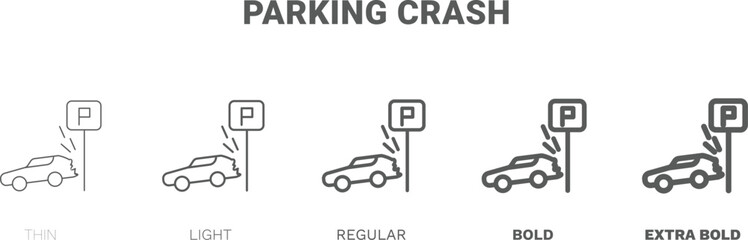 PARKING CRASH

P

P

P

P

P

THIN

LIGHT

REGULAR

BOLD

EXTRA BOLD